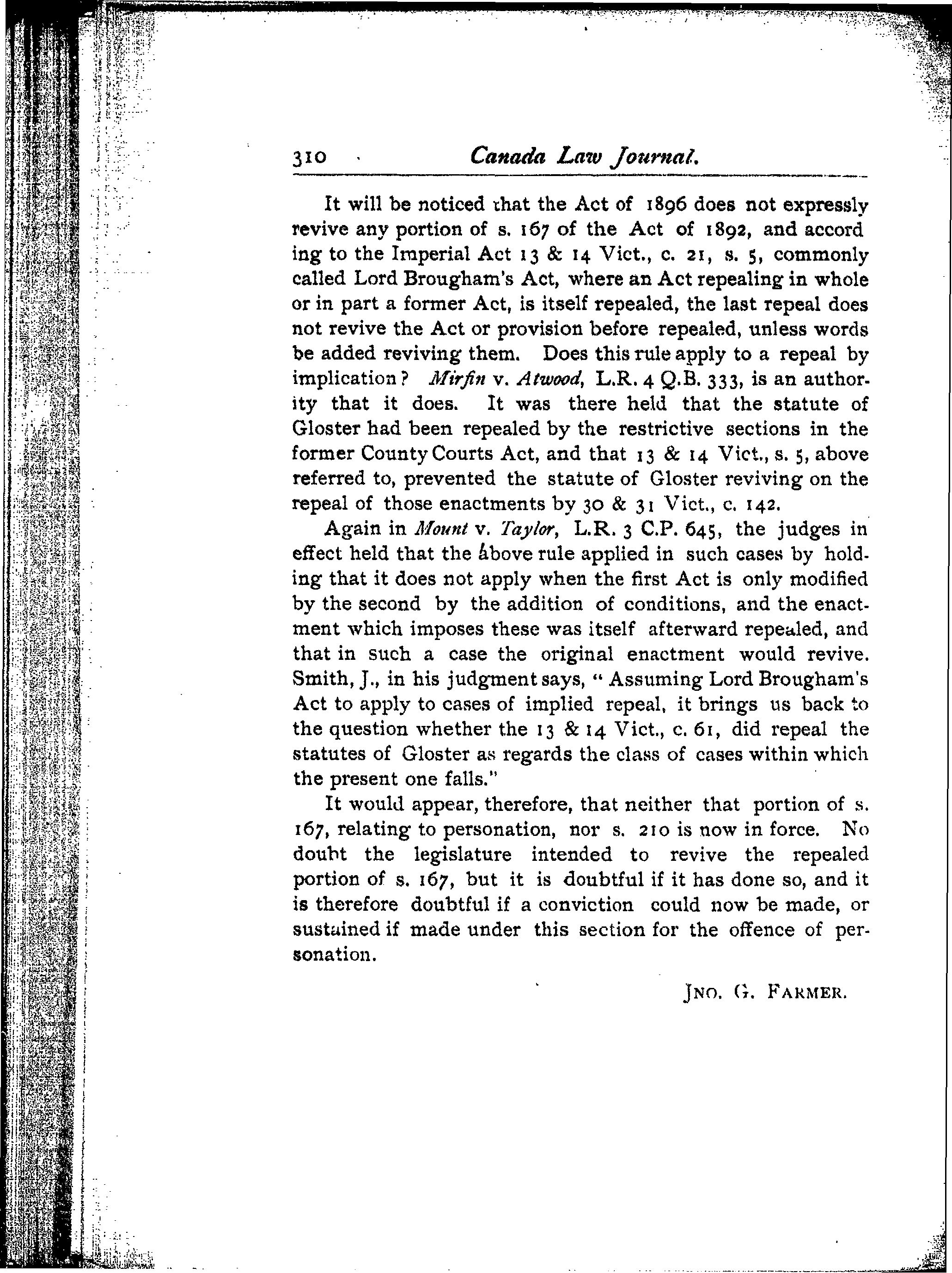 310 Canada Law Journal.

It will be noticed that the Act of 1896 does not expressly revive any portion of s. 167 of the Act of 1892, and according to the Imperial Act 13 & 14 Vict., c. 21, s. 5, commonly called Lord Brougham's Act, where an Act repealing in whole or in part a former Act, is itself repealed, the last repeal does not revive the Act or provision before repealed, unless words be added reviving them. Does this rule apply to a repeal by implication? Mirfin v. Atwood, L.R. 4 Q.B. 333, is an authority that it does. It was there held that the statute of Gloster had been repealed by the restrictive sections in the former County Courts Act, and that 13 & 14 Vict., s. 5, above referred to, prevented the statute of Gloster reviving on the repeal of those enactments by 30 & 31 Vict., c. 142.

Again in Mount v. Taylor, L.R. 3 C.P. 645, the judges in effect held that the above rule applied in such cases by holding that it does not apply when the first Act is only modified by the second by the addition of conditions, and the enactment which imposes these was itself afterward repealed, and that in such a case the original enactment would revive. Smith, J., in his judgment says, "Assuming Lord Brougham's Act to apply to cases of implied repeal, it brings us back to the question whether the 13 & 14 Vict., c. 61, did repeal the statutes of Gloster as regards the class of cases within which the present one falls."

It would appear, therefore, that neither that portion of s. 167, relating to personation, nor s. 210 is now in force. No doubt the legislature intended to revive the repealed portion of s. 167, but it is doubtful if it has done so, and it is therefore doubtful if a conviction could now be made, or sustained if made under this section for the offence of personation.

JNO. G. FARMER.